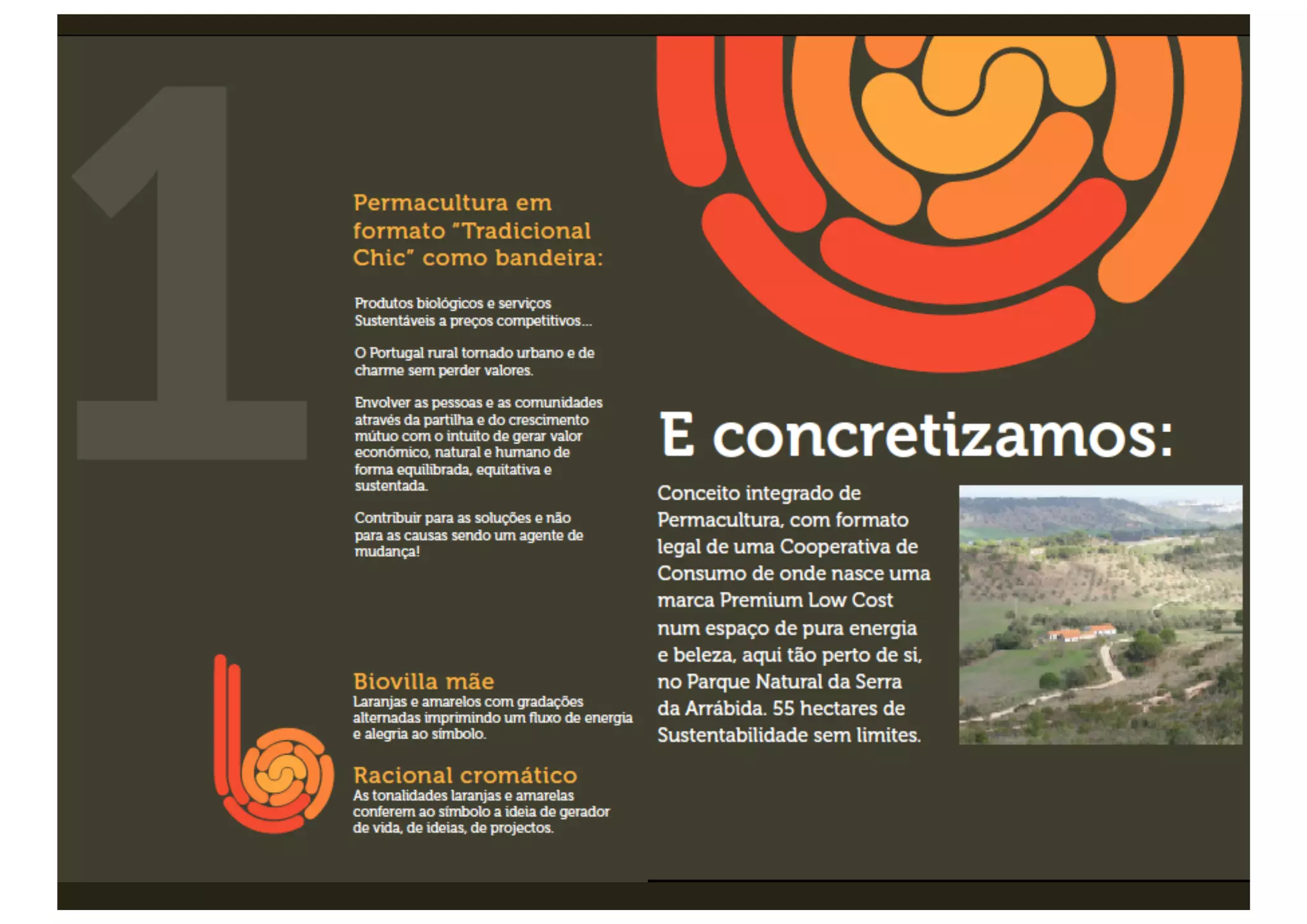 1

Permacultura em formato "Tradicional Chic" como bandeira:

Produtos biológicos e serviços Sustentáveis a preços competitivos...

O Portugal rural tornado urbano e de charme sem perder valores.

Envolver as pessoas e as comunidades através da partilha e do crescimento mútuo com o intuito de gerar valor económico, natural e humano de forma equilibrada, equitativa e sustentada.

Contribuir para as soluções e não para as causas sendo um agente de mudança!

Biovilla mãe
Laranjas e amarelos com gradações alternadas imprimindo um fluxo de energia e alegria ao símbolo.

Racional cromático
As tonalidades laranjas e amarelas conferem ao símbolo a ideia de gerador de vida, de ideias, de projectos.

E concretizamos:

Conceito integrado de Permacultura, com formato legal de uma Cooperativa de Consumo de onde nasce uma marca Premium Low Cost num espaço de pura energia e beleza, aqui tão perto de si, no Parque Natural da Serra da Arrábida. 55 hectares de Sustentabilidade sem limites.